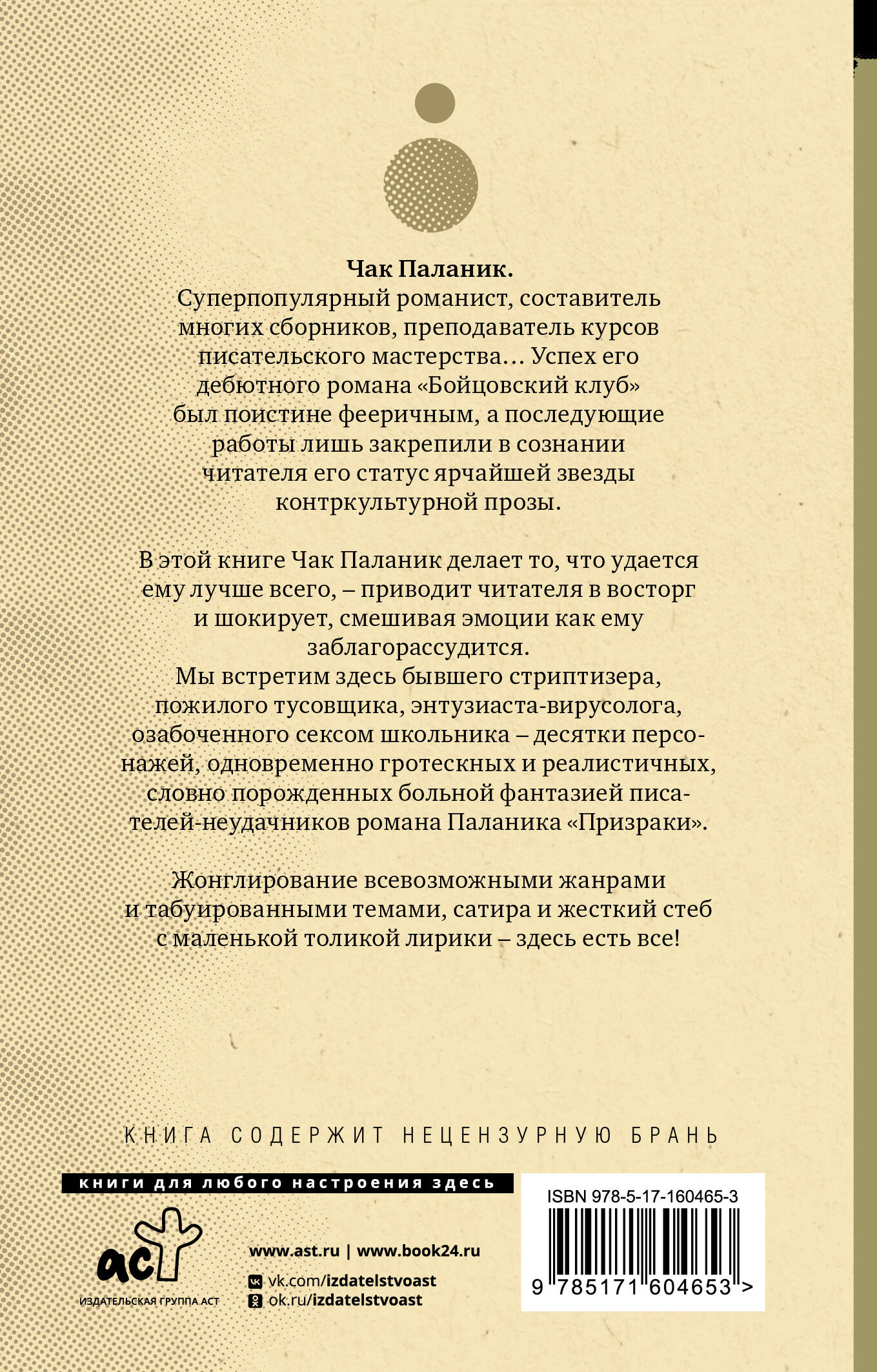 Чак Паланик.
Суперпопулярный романист, составитель многих сборников, преподаватель курсов писательского мастерства… Успех его дебютного романа «Бойцовский клуб» был поистине фееричным, а последующие работы лишь закрепили в сознании читателя его статус ярчайшей звезды контркультурной прозы.

В этой книге Чак Паланик делает то, что удается ему лучше всего, – приводит читателя в восторг и шокирует, смешивая эмоции как ему заблагорассудится.
Мы встретим здесь бывшего стриптизера, пожилого тусовщика, энтузиаста-вирусолога, озабоченного сексом школьника – десятки персонажей, одновременно гротескных и реалистичных, словно порожденных больной фантазией писателей-неудачников романа Паланика «Призраки».

Жонглирование всевозможными жанрами и табуированными темами, сатира и жесткий стеб с маленькой толикой лирики – здесь есть все!

КНИГА СОДЕРЖИТ НЕЦЕНЗУРНУЮ БРАНЬ

книги для любого настроения здесь

аст
ИЗДАТЕЛЬСКАЯ ГРУППА АСТ

www.ast.ru | www.book24.ru
vk.com/izdatelstvoast
ok.ru/izdatelstvoast

ISBN 978-5-17-160465-3
9 785171 604653 >